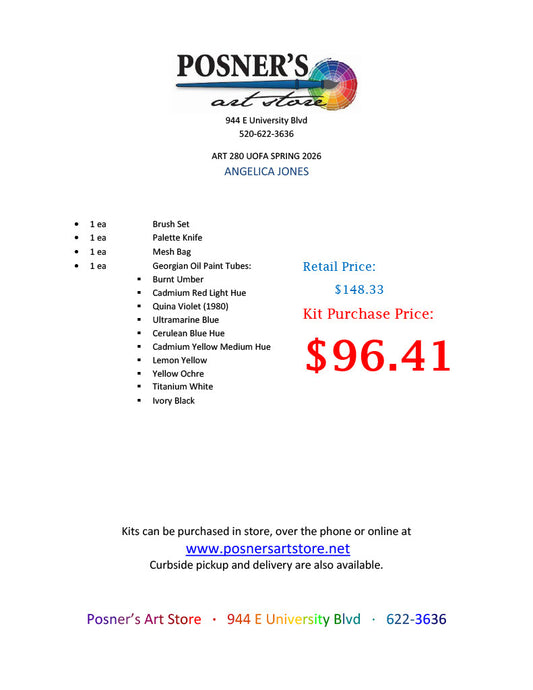 POSNER'S
art store

944 E University Blvd
520-622-3636

ART 280 UOFA SPRING 2026
ANGELICA JONES

- 1 ea Brush Set
- 1 ea Palette Knife
- 1 ea Mesh Bag
- 1 ea Georgian Oil Paint Tubes:
  - Burnt Umber
  - Cadmium Red Light Hue
  - Quina Violet (1980)
  - Ultramarine Blue
  - Cerulean Blue Hue
  - Cadmium Yellow Medium Hue
  - Lemon Yellow
  - Yellow Ochre
  - Titanium White
  - Ivory Black

Retail Price:
$148.33
Kit Purchase Price:
$96.41

Kits can be purchased in store, over the phone or online at
www.posnersartstore.net
Curbside pickup and delivery are also available.

Posner's Art Store · 944 E University Blvd · 622-3636